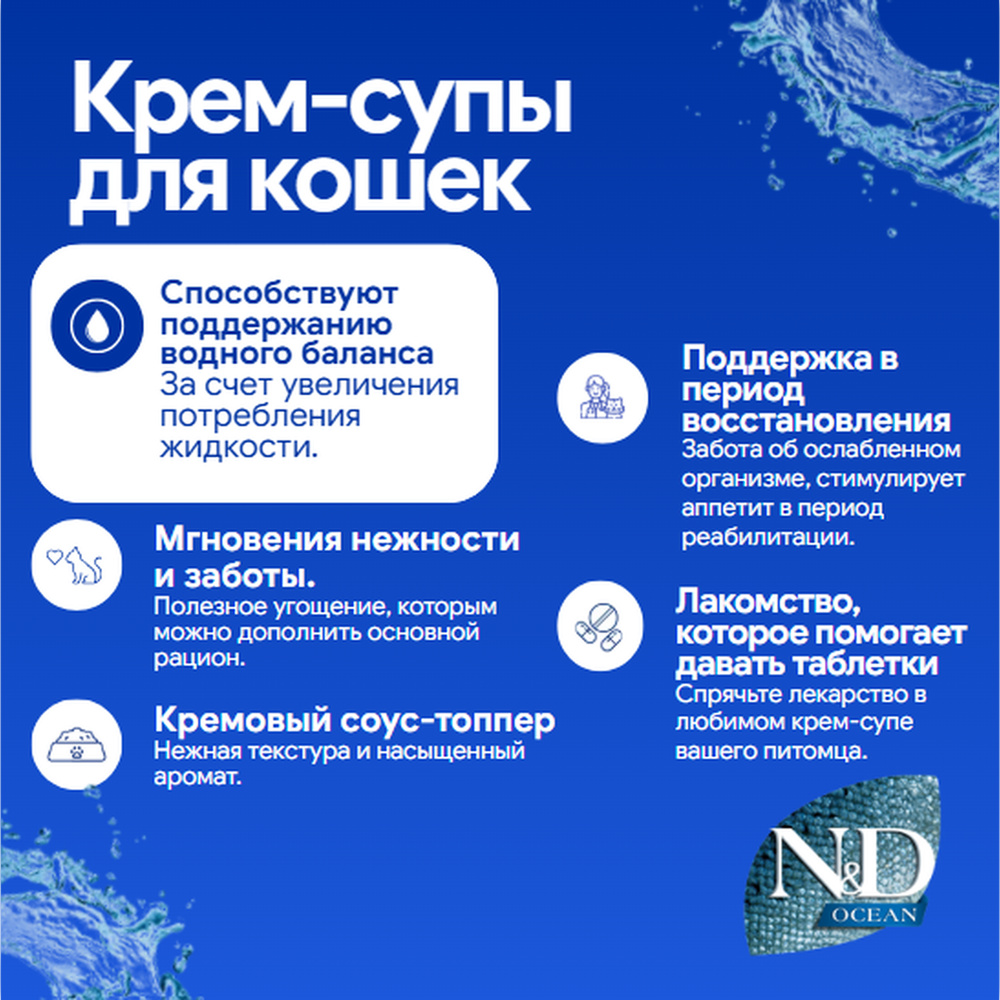 Крем-супы для кошек

Способствуют поддержанию водного баланса
За счет увеличения потребления жидкости.

Мгновения нежности и заботы.
Полезное угощение, которым можно дополнить основной рацион.

Кремовый соус-топпер
Нежная текстура и насыщенный аромат.

Поддержка в период восстановления
Забота об ослабленном организме, стимулирует аппетит в период реабилитации.

Лакомство, которое помогает давать таблетки
Спрячьте лекарство в любимом крем-супе вашего питомца.

N&D
OCEAN